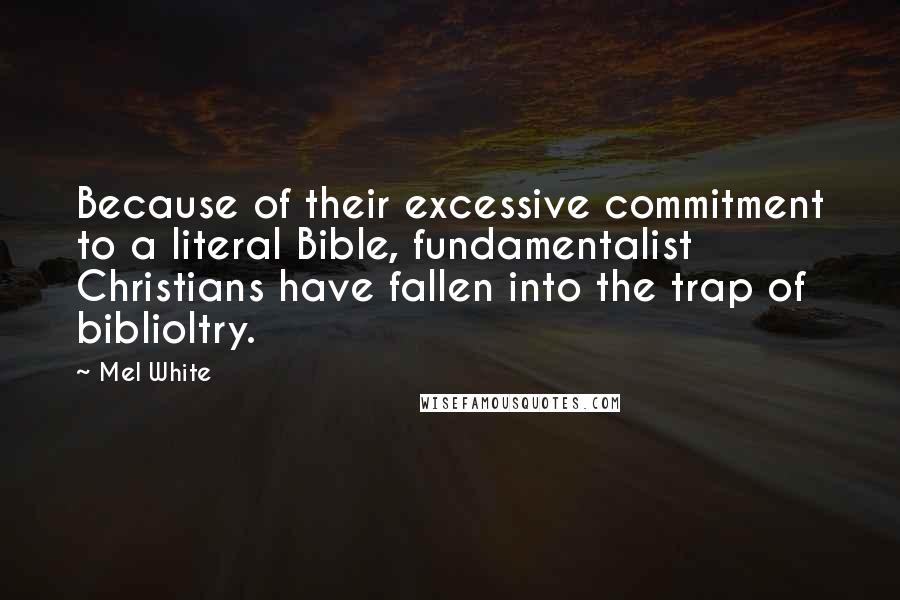 Because of their excessive commitment to a literal Bible, fundamentalist Christians have fallen into the trap of biblioltry.

~ Mel White

WISEFAMOUSQUOTES.COM